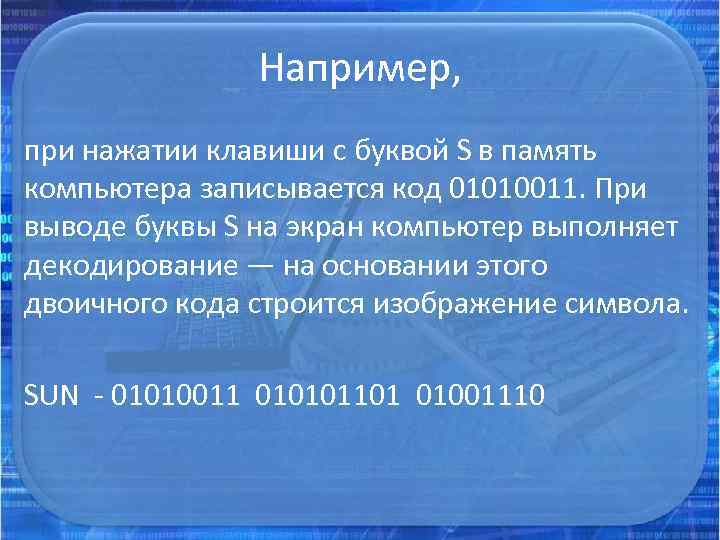 Например,

при нажатии клавиши с буквой S в память компьютера записывается код 01010011. При выводе буквы S на экран компьютер выполняет декодирование — на основании этого двоичного кода строится изображение символа.

SUN - 01010011 010101101 01001110